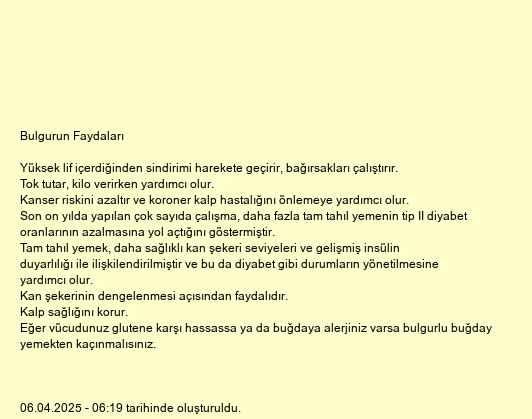 Bulgurun Faydaları

Yüksek lif içerdiğinden sindirimi harekete geçirir, bağırsakları çalıştırır.
Tok tutar, kilo verirken yardımcı olur.
Kanser riskini azaltır ve koroner kalp hastalığını önlemeye yardımcı olur.
Son on yılda yapılan çok sayıda çalışma, daha fazla tam tahıl yemenin tip II diyabet oranlarının azalmasına yol açtığını göstermiştir.
Tam tahıl yemek, daha sağlıklı kan şekeri seviyeleri ve gelişmiş insülin duyarlılığı ile ilişkilendirilmiştir ve bu da diyabet gibi durumların yönetilmesine yardımcı olur.
Kan şekerinin dengelenmesi açısından faydalıdır.
Kalp sağlığını korur.
Eğer vücudunuz glutene karşı hassassa ya da buğdaya alerjiniz varsa bulgurlu buğday yemekten kaçınmalısınız.

06.04.2025 - 06:19 tarihinde oluşturuldu.